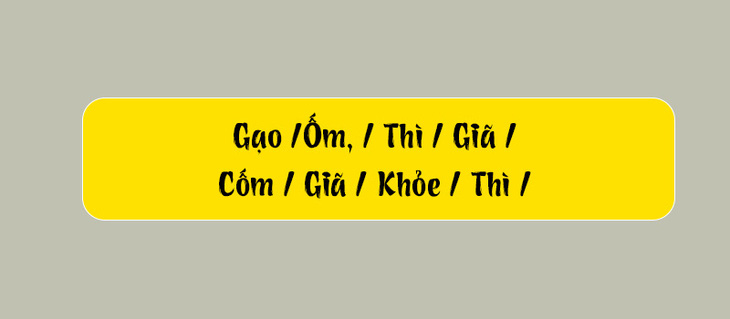 Gạo /Ốm, / Thì / Giã /
Cốm / Giã / Khỏe / Thì /